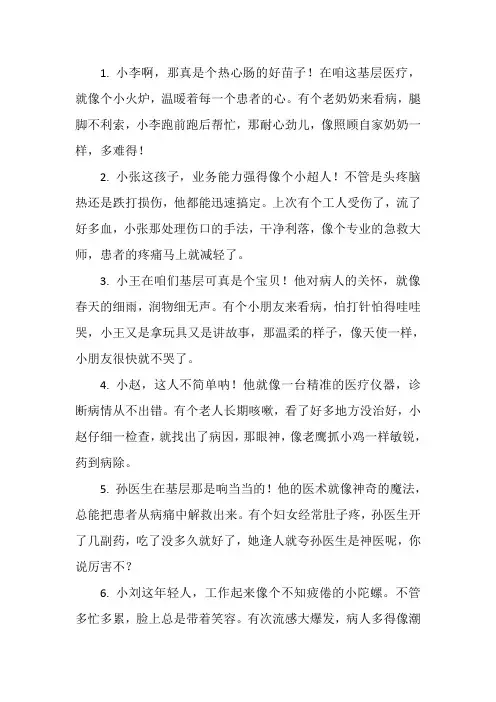 1. 小李啊，那真是个热心肠的好苗子！在咱这基层医疗，就像个小火炉，温暖着每一个患者的心。有个老奶奶来看病，腿脚不利索，小李跑前跑后帮忙，那耐心劲儿，像照顾自家奶奶一样，多难得！

2. 小张这孩子，业务能力强得像个小超人！不管是头疼脑热还是跌打损伤，他都能迅速搞定。上次有个工人受伤了，流了好多血，小张那处理伤口的手法，干净利落，像个专业的急救大师，患者的疼痛马上就减轻了。

3. 小王在咱们基层可真是个宝贝！他对病人的关怀，就像春天的细雨，润物细无声。有个小朋友来看病，怕打针怕得哇哇哭，小王又是拿玩具又是讲故事，那温柔的样子，像天使一样，小朋友很快就不哭了。

4. 小赵，这人不简单呐！他就像一台精准的医疗仪器，诊断病情从不出错。有个老人长期咳嗽，看了好多地方没治好，小赵仔细一检查，就找出了病因，那眼神，像老鹰抓小鸡一样敏锐，药到病除。

5. 孙医生在基层那是响当当的！他的医术就像神奇的魔法，总能把患者从病痛中解救出来。有个妇女经常肚子疼，孙医生开了几副药，吃了没多久就好了，她逢人就夸孙医生是神医呢，你说厉害不？

6. 小刘这年轻人，工作起来像个不知疲倦的小陀螺。不管多忙多累，脸上总是带着笑容。有次流感大爆发，病人多得像潮